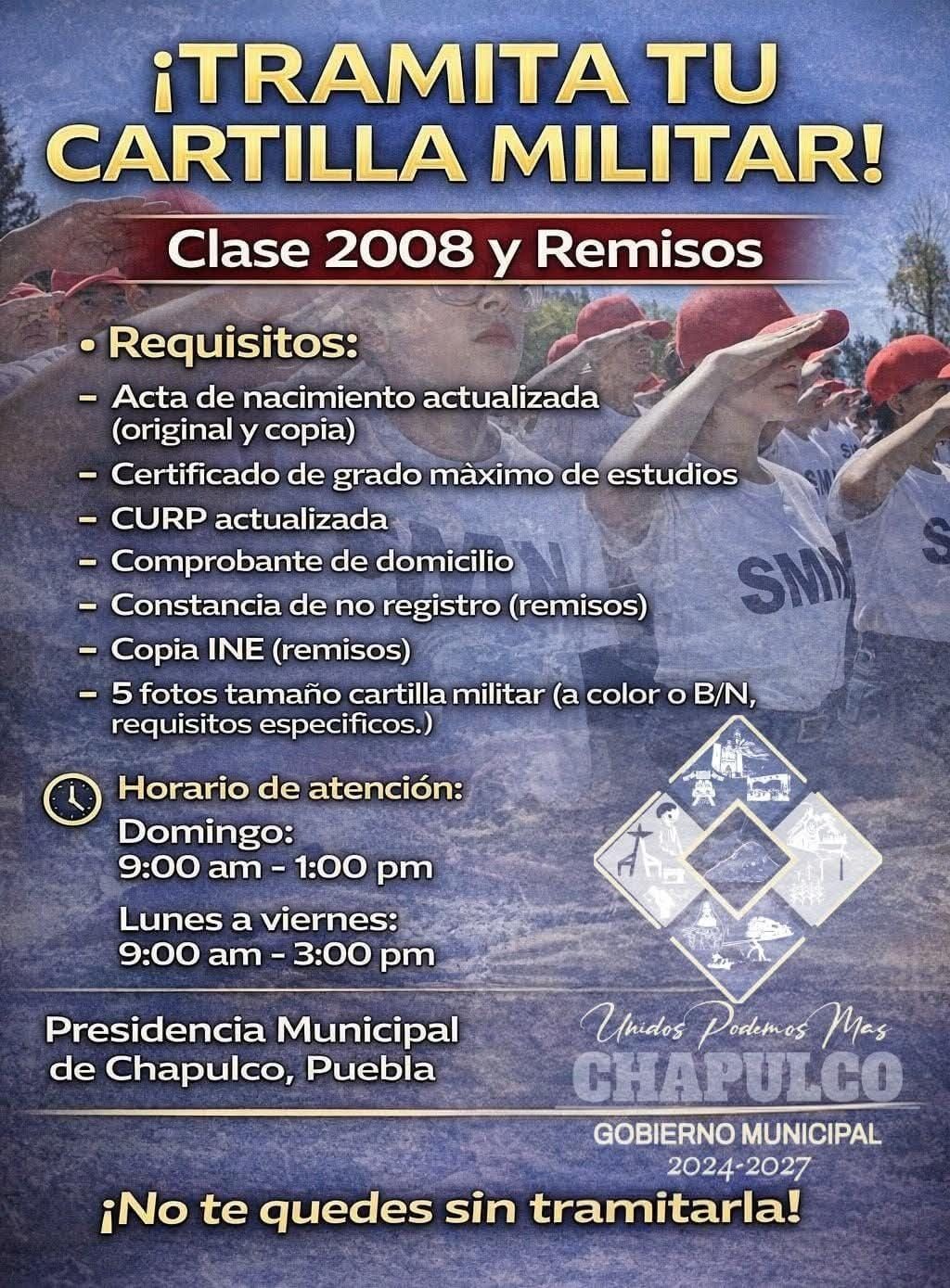 ¡TRAMITA TU CARTILLA MILITAR!

Clase 2008 y Remisos

• Requisitos:
- Acta de nacimiento actualizada (original y copia)
- Certificado de grado màximo de estudios
- CURP actualizada
- Comprobante de domicilio
- Constancia de no registro (remisos)
- Copia INE (remisos)
- 5 fotos tamaño cartilla militar (a color o B/N, requisitos especificos.)

Horario de atención:
Domingo:
9:00 am - 1:00 pm

Lunes a viernes:
9:00 am - 3:00 pm

Presidencia Municipal
de Chapulco, Puebla

Unidos Podemos Mas
CHAPULCO
GOBIERNO MUNICIPAL
2024-2027

¡No te quedes sin tramitarla!